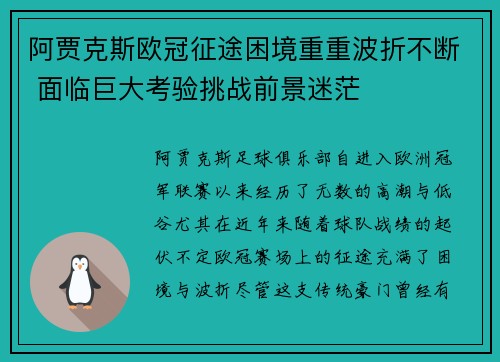 阿贾克斯欧冠征途困境重重波折不断 面临巨大考验挑战前景迷茫

阿贾克斯足球俱乐部自进入欧洲冠军联赛以来经历了无数的高潮与低谷尤其在近年来随着球队战绩的起伏不定欧冠赛场上的征途充满了困境与波折尽管这支传统豪门曾经有